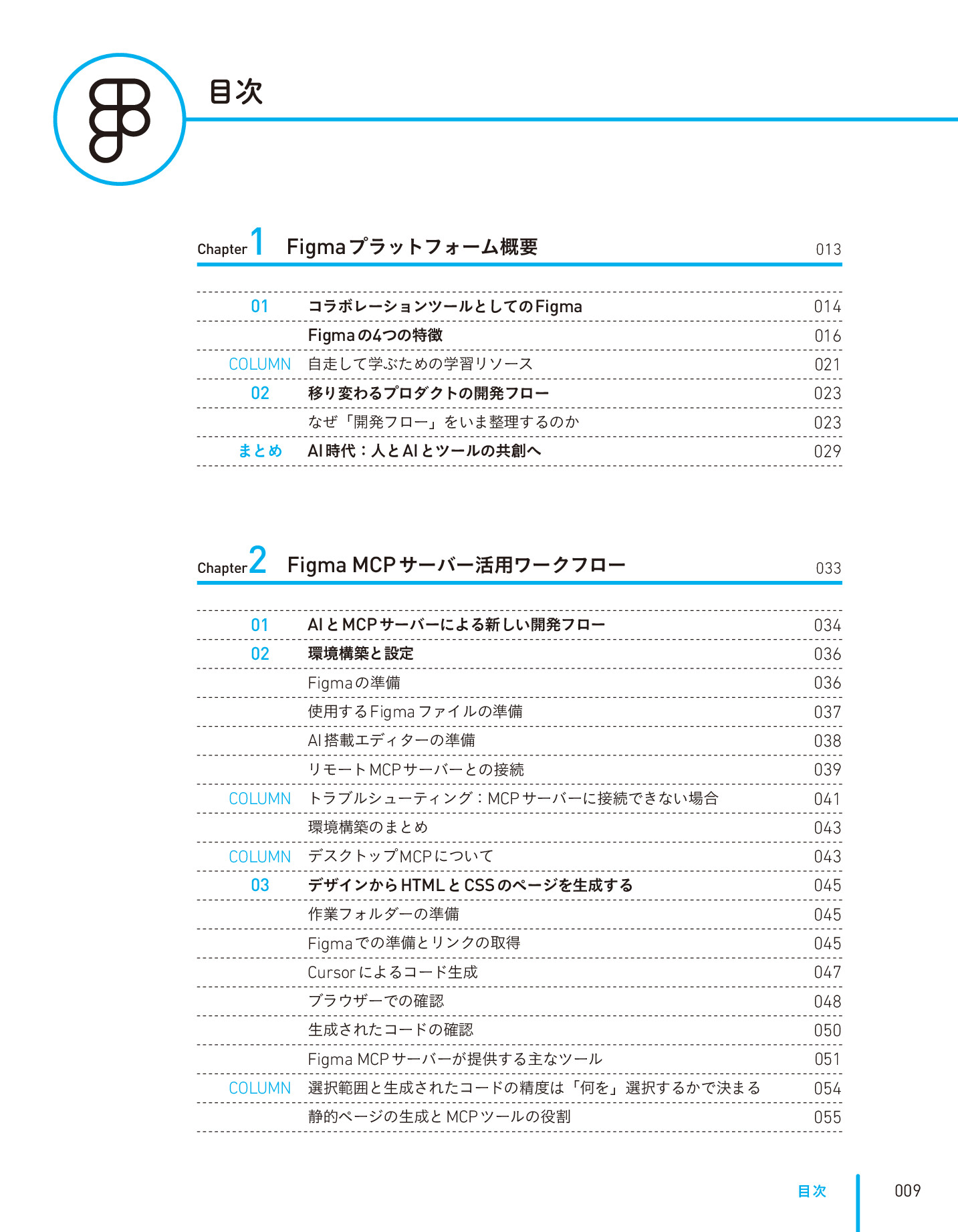 目次

Chapter 1 Figmaプラットフォーム概要 013

| | | |
|---|---|---|
| 01 | コラボレーションツールとしてのFigma | 014 |
| | Figmaの4つの特徴 | 016 |
| COLUMN | 自走して学ぶための学習リソース | 021 |
| 02 | 移り変わるプロダクトの開発フロー | 023 |
| | なぜ「開発フロー」をいま整理するのか | 023 |
| まとめ | AI時代：人とAIとツールの共創へ | 029 |

Chapter 2 Figma MCPサーバー活用ワークフロー 033

| | | |
|---|---|---|
| 01 | AIとMCPサーバーによる新しい開発フロー | 034 |
| 02 | 環境構築と設定 | 036 |
| | Figmaの準備 | 036 |
| | 使用するFigmaファイルの準備 | 037 |
| | AI搭載エディターの準備 | 038 |
| | リモートMCPサーバーとの接続 | 039 |
| COLUMN | トラブルシューティング：MCPサーバーに接続できない場合 | 041 |
| | 環境構築のまとめ | 043 |
| COLUMN | デスクトップMCPについて | 043 |
| 03 | デザインからHTMLとCSSのページを生成する | 045 |
| | 作業フォルダーの準備 | 045 |
| | Figmaでの準備とリンクの取得 | 045 |
| | Cursorによるコード生成 | 047 |
| | ブラウザーでの確認 | 048 |
| | 生成されたコードの確認 | 050 |
| | Figma MCPサーバーが提供する主なツール | 051 |
| COLUMN | 選択範囲と生成されたコードの精度は「何を」選択するかで決まる | 054 |
| | 静的ページの生成とMCPツールの役割 | 055 |

目次 009